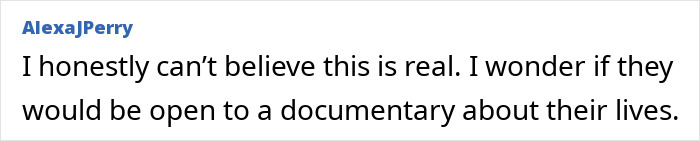 AlexaJPerry

I honestly can’t believe this is real. I wonder if they would be open to a documentary about their lives.